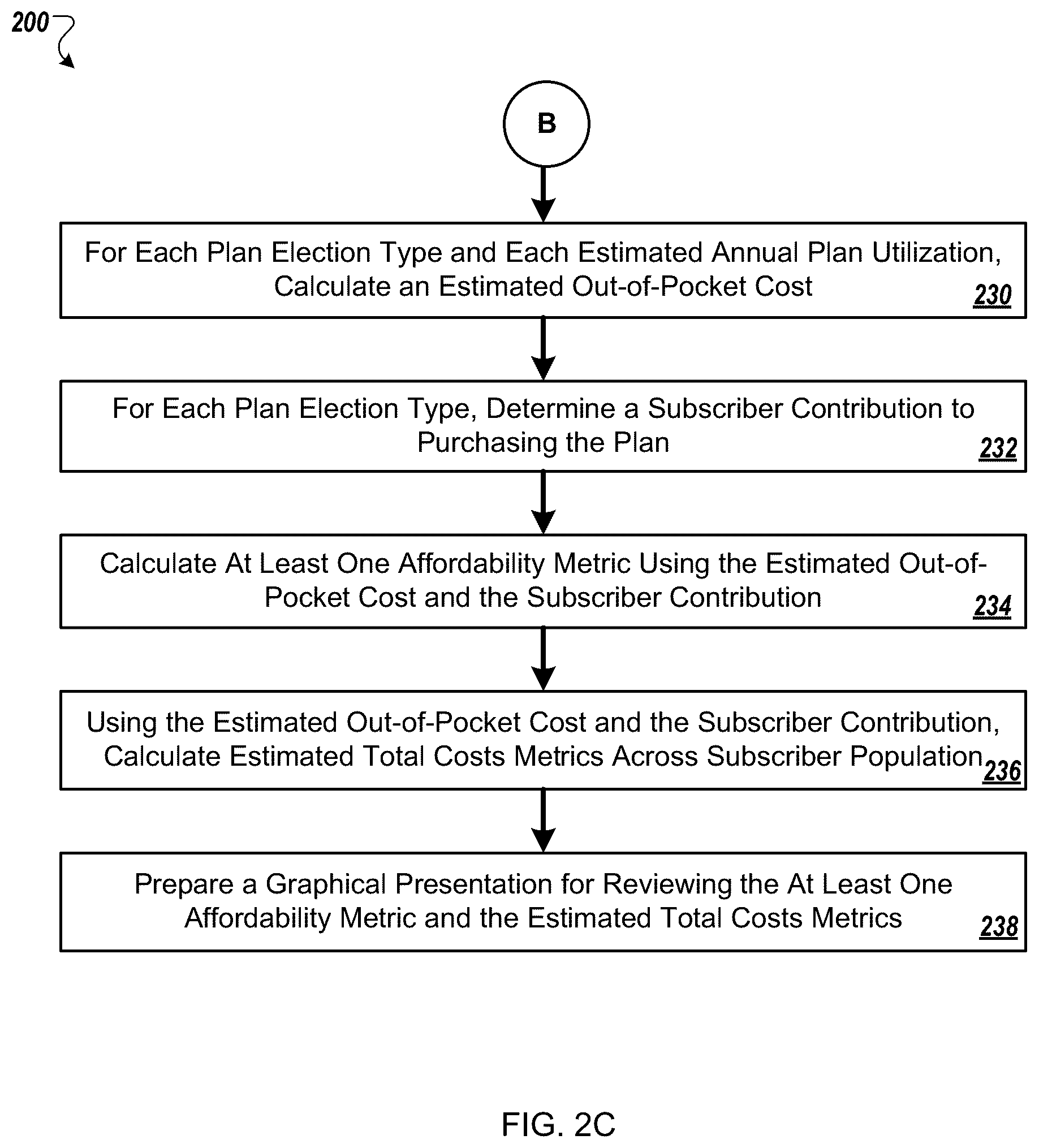 200

B

For Each Plan Election Type and Each Estimated Annual Plan Utilization, Calculate an Estimated Out-of-Pocket Cost 230

For Each Plan Election Type, Determine a Subscriber Contribution to Purchasing the Plan 232

Calculate At Least One Affordability Metric Using the Estimated Out-of-Pocket Cost and the Subscriber Contribution 234

Using the Estimated Out-of-Pocket Cost and the Subscriber Contribution, Calculate Estimated Total Costs Metrics Across Subscriber Population 236

Prepare a Graphical Presentation for Reviewing the At Least One Affordability Metric and the Estimated Total Costs Metrics 238

FIG. 2C